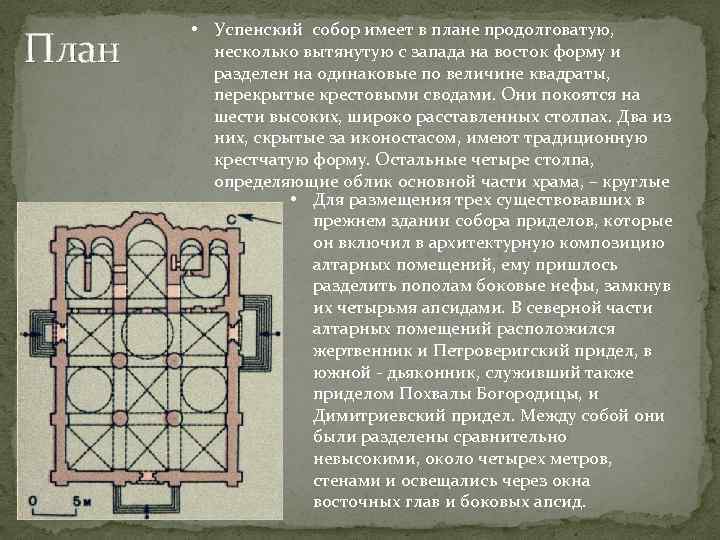 План

• Успенский собор имеет в плане продолговатую, несколько вытянутую с запада на восток форму и разделен на одинаковые по величине квадраты, перекрытые крестовыми сводами. Они покоятся на шести высоких, широко расставленных столпах. Два из них, скрытые за иконостасом, имеют традиционную крестчатую форму. Остальные четыре столпа, определяющие облик основной части храма, – круглые

• Для размещения трех существовавших в прежнем здании собора приделов, которые он включил в архитектурную композицию алтарных помещений, ему пришлось разделить пополам боковые нефы, замкнув их четырьмя апсидами. В северной части алтарных помещений расположился жертвенник и Петроверигский придел, в южной - дьяконник, служивший также приделом Похвалы Богородицы, и Димитриевский придел. Между собой они были разделены сравнительно невысокими, около четырех метров, стенами и освещались через окна восточных глав и боковых апсид.

С

0 5м